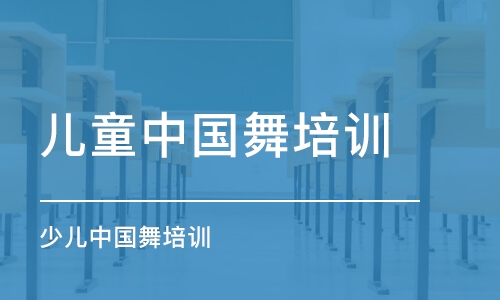 儿童中国舞培训

少儿中国舞培训